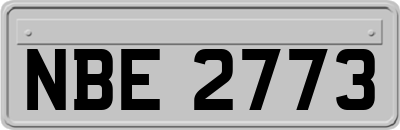 NBE 2773